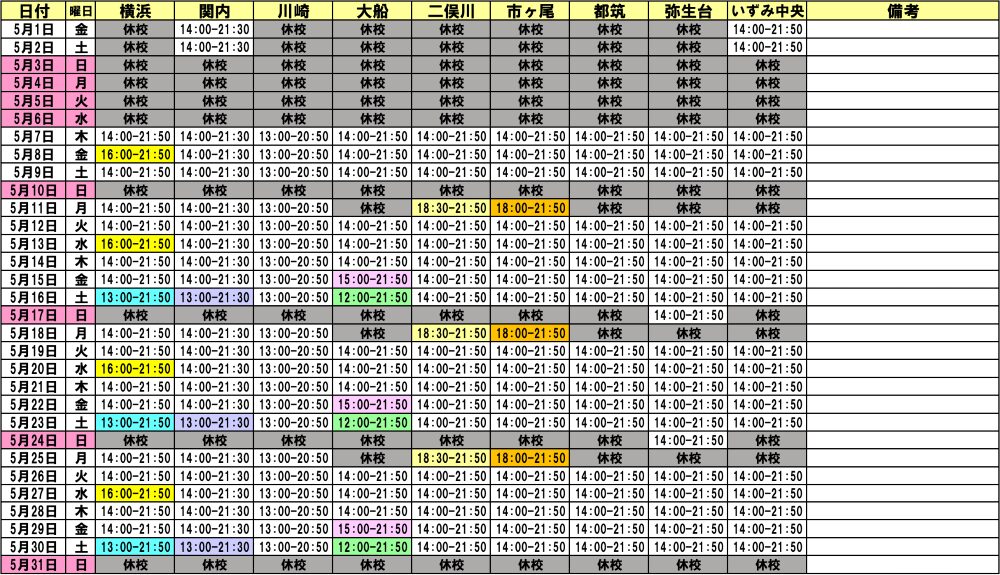 | 日付 | 曜日 | 横浜 | 関内 | 川崎 | 大船 | 二俣川 | 市ヶ尾 | 都筑 | 弥生台 | いずみ中央 | 備考 |
|---|---|---|---|---|---|---|---|---|---|---|---|
| 5月1日 | 金 | 休校 | 14:00-21:30 | 休校 | 休校 | 休校 | 休校 | 休校 | 休校 | 14:00-21:50 | |
| 5月2日 | 土 | 休校 | 14:00-21:30 | 休校 | 休校 | 休校 | 休校 | 休校 | 休校 | 14:00-21:50 | |
| 5月3日 | 日 | 休校 | 休校 | 休校 | 休校 | 休校 | 休校 | 休校 | 休校 | 休校 | |
| 5月4日 | 月 | 休校 | 休校 | 休校 | 休校 | 休校 | 休校 | 休校 | 休校 | 休校 | |
| 5月5日 | 火 | 休校 | 休校 | 休校 | 休校 | 休校 | 休校 | 休校 | 休校 | 休校 | |
| 5月6日 | 水 | 休校 | 休校 | 休校 | 休校 | 休校 | 休校 | 休校 | 休校 | 休校 | |
| 5月7日 | 木 | 14:00-21:50 | 14:00-21:30 | 13:00-20:50 | 14:00-21:50 | 14:00-21:50 | 14:00-21:50 | 14:00-21:50 | 14:00-21:50 | 14:00-21:50 | |
| 5月8日 | 金 | 16:00-21:50 | 14:00-21:30 | 13:00-20:50 | 14:00-21:50 | 14:00-21:50 | 14:00-21:50 | 14:00-21:50 | 14:00-21:50 | 14:00-21:50 | |
| 5月9日 | 土 | 14:00-21:50 | 14:00-21:30 | 13:00-20:50 | 14:00-21:50 | 14:00-21:50 | 14:00-21:50 | 14:00-21:50 | 14:00-21:50 | 14:00-21:50 | |
| 5月10日 | 日 | 休校 | 休校 | 休校 | 休校 | 休校 | 休校 | 休校 | 休校 | 休校 | |
| 5月11日 | 月 | 14:00-21:50 | 14:00-21:30 | 13:00-20:50 | 休校 | 18:30-21:50 | 18:00-21:50 | 休校 | 休校 | 休校 | |
| 5月12日 | 火 | 14:00-21:50 | 14:00-21:30 | 13:00-20:50 | 14:00-21:50 | 14:00-21:50 | 14:00-21:50 | 14:00-21:50 | 14:00-21:50 | 14:00-21:50 | |
| 5月13日 | 水 | 16:00-21:50 | 14:00-21:30 | 13:00-20:50 | 14:00-21:50 | 14:00-21:50 | 14:00-21:50 | 14:00-21:50 | 14:00-21:50 | 14:00-21:50 | |
| 5月14日 | 木 | 14:00-21:50 | 14:00-21:30 | 13:00-20:50 | 14:00-21:50 | 14:00-21:50 | 14:00-21:50 | 14:00-21:50 | 14:00-21:50 | 14:00-21:50 | |
| 5月15日 | 金 | 14:00-21:50 | 14:00-21:30 | 13:00-20:50 | 15:00-21:50 | 14:00-21:50 | 14:00-21:50 | 14:00-21:50 | 14:00-21:50 | 14:00-21:50 | |
| 5月16日 | 土 | 13:00-21:50 | 13:00-21:30 | 13:00-20:50 | 12:00-21:50 | 14:00-21:50 | 14:00-21:50 | 14:00-21:50 | 14:00-21:50 | 14:00-21:50 | |
| 5月17日 | 日 | 休校 | 休校 | 休校 | 休校 | 休校 | 休校 | 休校 | 14:00-21:50 | 休校 | |
| 5月18日 | 月 | 14:00-21:50 | 14:00-21:30 | 13:00-20:50 | 休校 | 18:30-21:50 | 18:00-21:50 | 休校 | 休校 | 休校 | |
| 5月19日 | 火 | 14:00-21:50 | 14:00-21:30 | 13:00-20:50 | 14:00-21:50 | 14:00-21:50 | 14:00-21:50 | 14:00-21:50 | 14:00-21:50 | 14:00-21:50 | |
| 5月20日 | 水 | 16:00-21:50 | 14:00-21:30 | 13:00-20:50 | 14:00-21:50 | 14:00-21:50 | 14:00-21:50 | 14:00-21:50 | 14:00-21:50 | 14:00-21:50 | |
| 5月21日 | 木 | 14:00-21:50 | 14:00-21:30 | 13:00-20:50 | 14:00-21:50 | 14:00-21:50 | 14:00-21:50 | 14:00-21:50 | 14:00-21:50 | 14:00-21:50 | |
| 5月22日 | 金 | 14:00-21:50 | 14:00-21:30 | 13:00-20:50 | 15:00-21:50 | 14:00-21:50 | 14:00-21:50 | 14:00-21:50 | 14:00-21:50 | 14:00-21:50 | |
| 5月23日 | 土 | 13:00-21:50 | 13:00-21:30 | 13:00-20:50 | 12:00-21:50 | 14:00-21:50 | 14:00-21:50 | 14:00-21:50 | 14:00-21:50 | 14:00-21:50 | |
| 5月24日 | 日 | 休校 | 休校 | 休校 | 休校 | 休校 | 休校 | 休校 | 14:00-21:50 | 休校 | |
| 5月25日 | 月 | 14:00-21:50 | 14:00-21:30 | 13:00-20:50 | 休校 | 18:30-21:50 | 18:00-21:50 | 休校 | 休校 | 休校 | |
| 5月26日 | 火 | 14:00-21:50 | 14:00-21:30 | 13:00-20:50 | 14:00-21:50 | 14:00-21:50 | 14:00-21:50 | 14:00-21:50 | 14:00-21:50 | 14:00-21:50 | |
| 5月27日 | 水 | 16:00-21:50 | 14:00-21:30 | 13:00-20:50 | 14:00-21:50 | 14:00-21:50 | 14:00-21:50 | 14:00-21:50 | 14:00-21:50 | 14:00-21:50 | |
| 5月28日 | 木 | 14:00-21:50 | 14:00-21:30 | 13:00-20:50 | 14:00-21:50 | 14:00-21:50 | 14:00-21:50 | 14:00-21:50 | 14:00-21:50 | 14:00-21:50 | |
| 5月29日 | 金 | 14:00-21:50 | 14:00-21:30 | 13:00-20:50 | 15:00-21:50 | 14:00-21:50 | 14:00-21:50 | 14:00-21:50 | 14:00-21:50 | 14:00-21:50 | |
| 5月30日 | 土 | 13:00-21:50 | 13:00-21:30 | 13:00-20:50 | 12:00-21:50 | 14:00-21:50 | 14:00-21:50 | 14:00-21:50 | 14:00-21:50 | 14:00-21:50 | |
| 5月31日 | 日 | 休校 | 休校 | 休校 | 休校 | 休校 | 休校 | 休校 | 休校 | 休校 | |